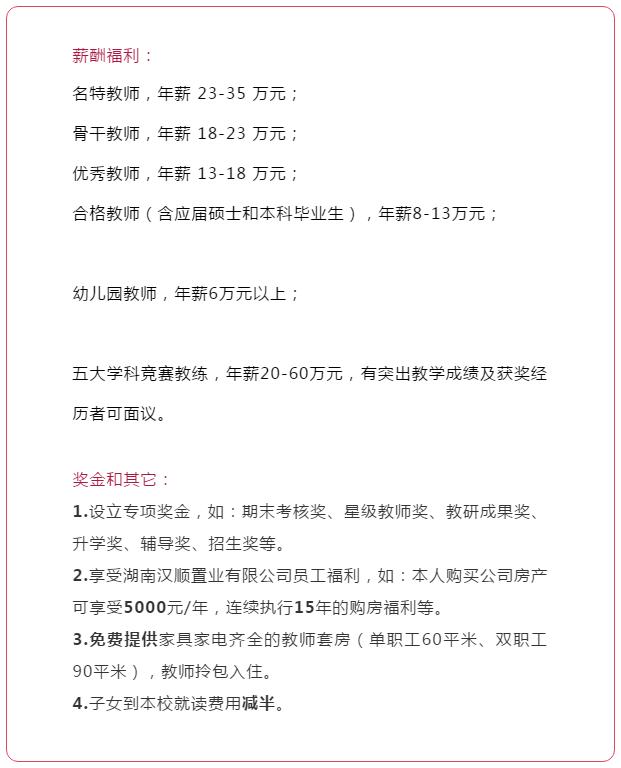 薪酬福利：

名特教师，年薪 23-35 万元；

骨干教师，年薪 18-23 万元；

优秀教师，年薪 13-18 万元；

合格教师（含应届硕士和本科毕业生），年薪8-13万元；

幼儿园教师，年薪6万元以上；

五大学科竞赛教练，年薪20-60万元，有突出教学成绩及获奖经历者可面议。

奖金和其它：

1.设立专项奖金，如：期末考核奖、星级教师奖、教研成果奖、升学奖、辅导奖、招生奖等。

2.享受湖南汉顺置业有限公司员工福利，如：本人购买公司房产可享受5000元/年，连续执行15年的购房福利等。

3.免费提供家具家电齐全的教师套房（单职工60平米、双职工90平米），教师拎包入住。

4.子女到本校就读费用减半。